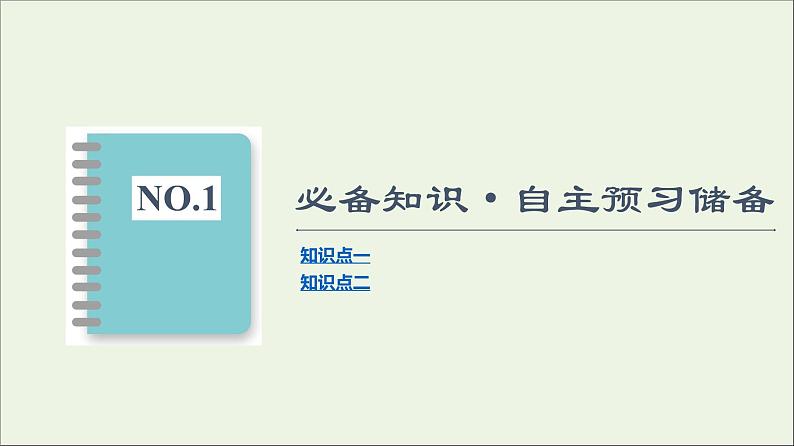 NO.1

必备知识·自主预习储备

知识点一
知识点二